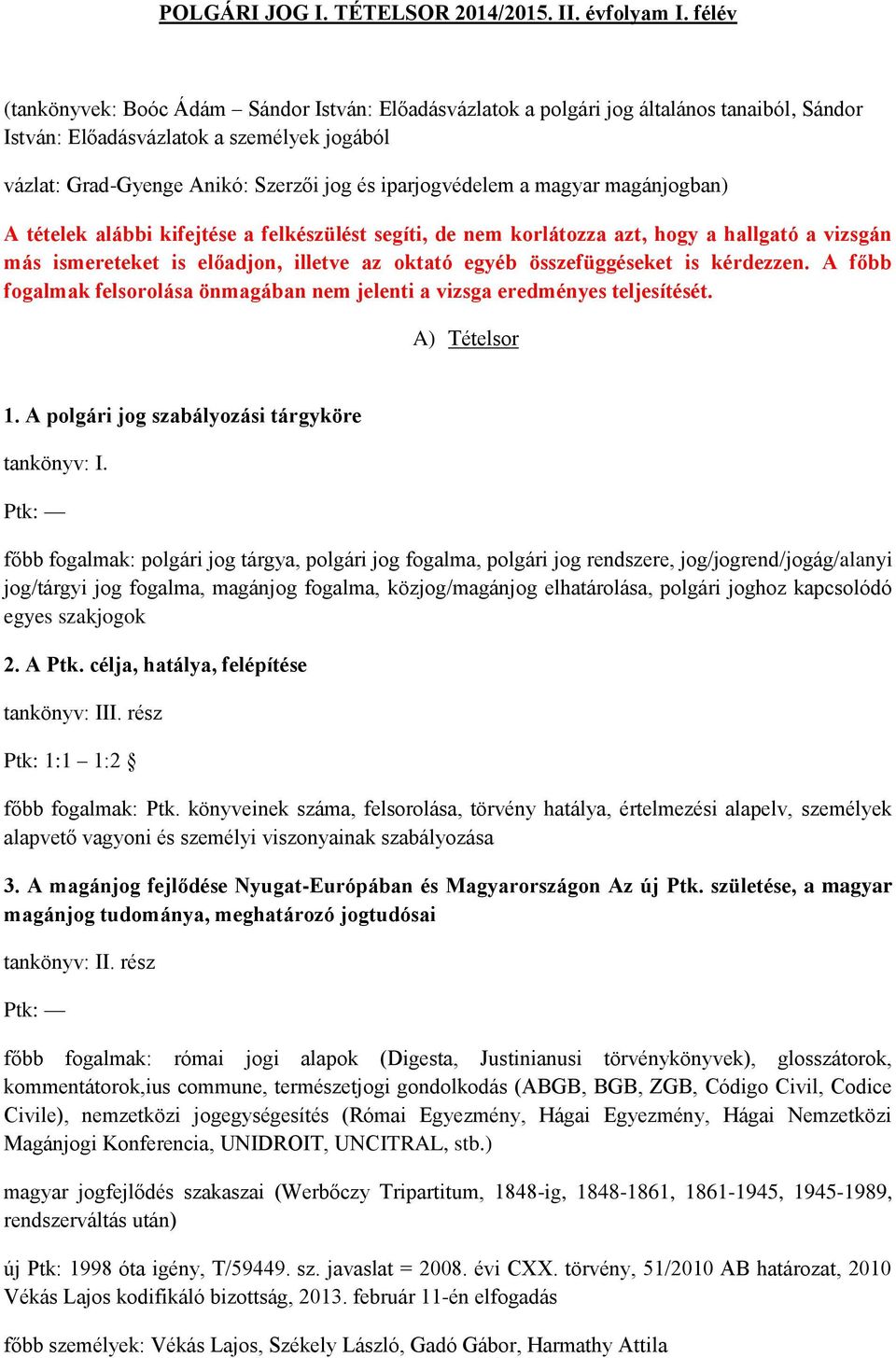 POLGÁRI JOG I. TÉTELSOR 2014/2015. II. évfolyam I. félév

(tankönyvek: Boóc Ádám – Sándor István: Előadásvázlatok a polgári jog általános tanaiból, Sándor István: Előadásvázlatok a személyek jogából

vázlat: Grad-Gyenge Anikó: Szerzői jog és iparjogvédelem a magyar magánjogban)

A tételek alábbi kifejtése a felkészülést segíti, de nem korlátozza azt, hogy a hallgató a vizsgán más ismereteket is előadjon, illetve az oktató egyéb összefüggéseket is kérdezzen. A főbb fogalmak felsorolása önmagában nem jelenti a vizsga eredményes teljesítését.

A) Tételsor

1. A polgári jog szabályozási tárgyköre

tankönyv: I.

Ptk: —

főbb fogalmak: polgári jog tárgya, polgári jog fogalma, polgári jog rendszere, jog/jogrend/jogág/alanyi jog/tárgyi jog fogalma, magánjog fogalma, közjog/magánjog elhatárolása, polgári joghoz kapcsolódó egyes szakjogok

2. A Ptk. célja, hatálya, felépítése

tankönyv: III. rész

Ptk: 1:1 – 1:2 §

főbb fogalmak: Ptk. könyveinek száma, felsorolása, törvény hatálya, értelmezési alapelv, személyek alapvető vagyoni és személyi viszonyainak szabályozása

3. A magánjog fejlődése Nyugat-Európában és Magyarországon Az új Ptk. születése, a magyar magánjog tudománya, meghatározó jogtudósai

tankönyv: II. rész

Ptk: —

főbb fogalmak: római jogi alapok (Digesta, Justinianusi törvénykönyvek), glosszátorok, kommentátorok,ius commune, természetjogi gondolkodás (ABGB, BGB, ZGB, Código Civil, Codice Civile), nemzetközi jogegységesítés (Római Egyezmény, Hágai Egyezmény, Hágai Nemzetközi Magánjogi Konferencia, UNIDROIT, UNCITRAL, stb.)

magyar jogfejlődés szakaszai (Werbőczy Tripartitum, 1848-ig, 1848-1861, 1861-1945, 1945-1989, rendszerváltás után)

új Ptk: 1998 óta igény, T/59449. sz. javaslat = 2008. évi CXX. törvény, 51/2010 AB határozat, 2010 Vékás Lajos kodifikáló bizottság, 2013. február 11-én elfogadás

főbb személyek: Vékás Lajos, Székely László, Gadó Gábor, Harmathy Attila